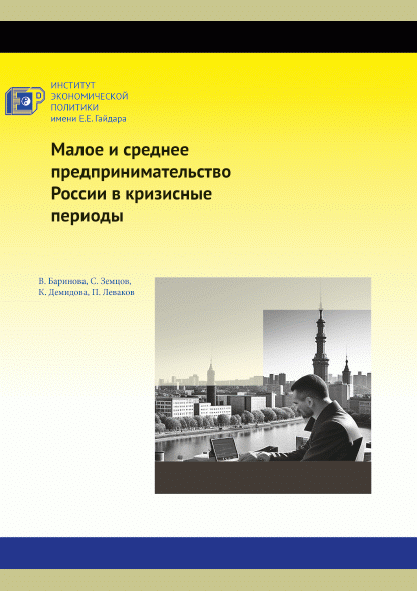 ИНСТИТУТ
ЭКОНОМИЧЕСКОЙ
ПОЛИТИКИ
имени Е.Е. Гайдара

Малое и среднее предпринимательство России в кризисные периоды

В. Баринова, С. Земцов,
К. Демидова, П. Леваков